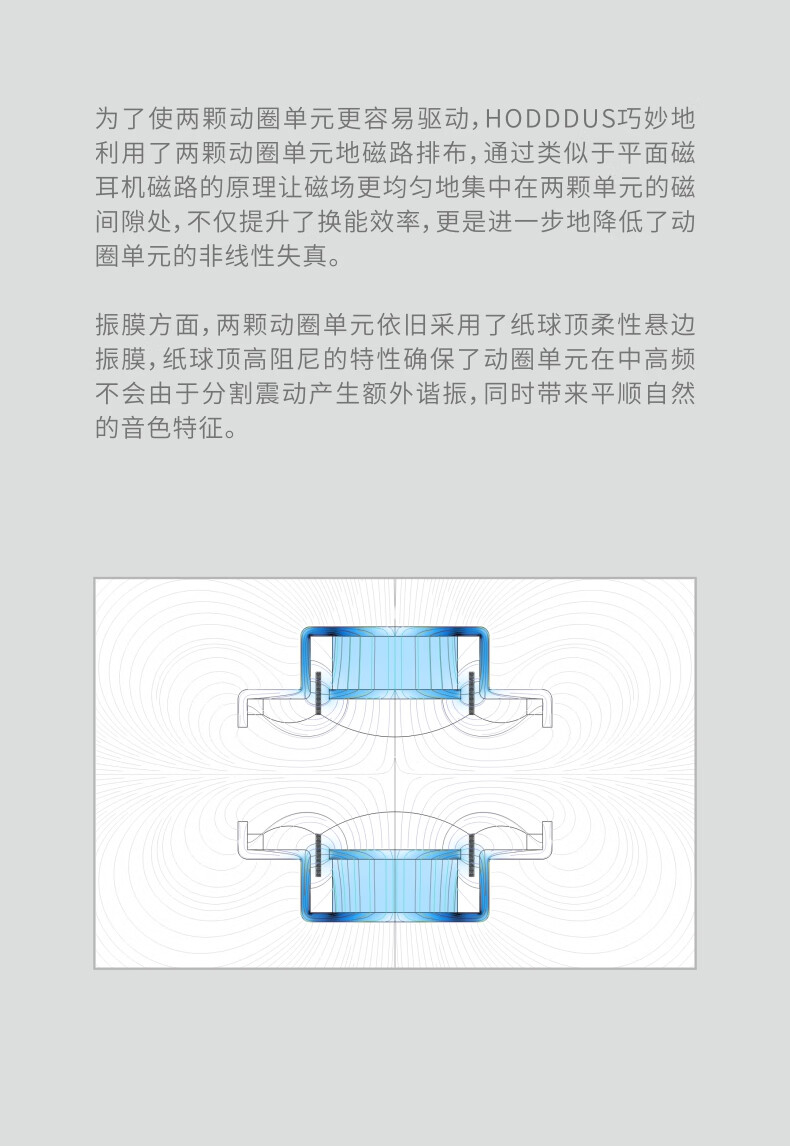 为了使两颗动圈单元更容易驱动，HODDDUS巧妙地利用了两颗动圈单元地磁路排布，通过类似于平面磁耳机磁路的原理让磁场更均匀地集中在两颗单元的磁间隙处，不仅提升了换能效率，更是进一步地降低了动圈单元的非线性失真。

振膜方面，两颗动圈单元依旧采用了纸球顶柔性悬边振膜，纸球顶高阻尼的特性确保了动圈单元在中高频不会由于分割震动产生额外谐振，同时带来平顺自然的音色特征。